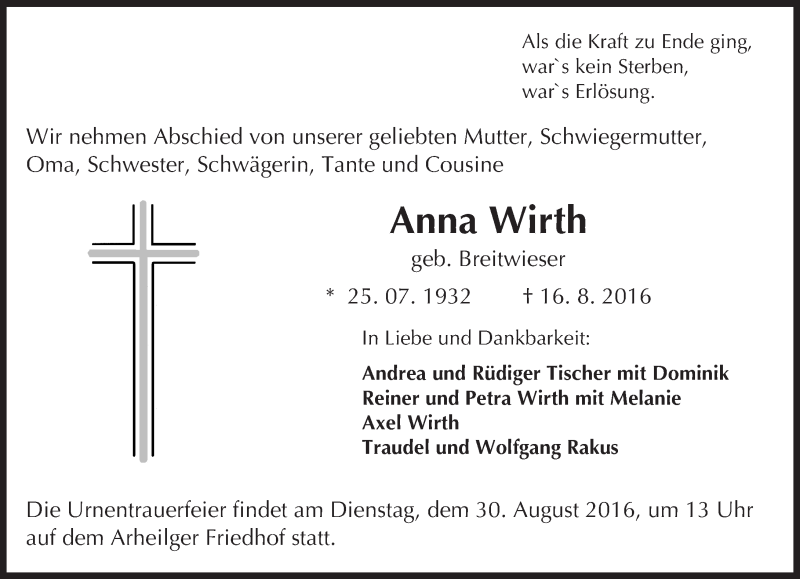 Als die Kraft zu Ende ging,
war`s kein Sterben,
war`s Erlösung.

Wir nehmen Abschied von unserer geliebten Mutter, Schwiegermutter, Oma, Schwester, Schwägerin, Tante und Cousine

Anna Wirth

geb. Breitwieser

* 25. 07. 1932 † 16. 8. 2016

In Liebe und Dankbarkeit:

Andrea und Rüdiger Tischer mit Dominik
Reiner und Petra Wirth mit Melanie
Axel Wirth
Traudel und Wolfgang Rakus

Die Urnentrauerfeier findet am Dienstag, dem 30. August 2016, um 13 Uhr auf dem Arheilger Friedhof statt.